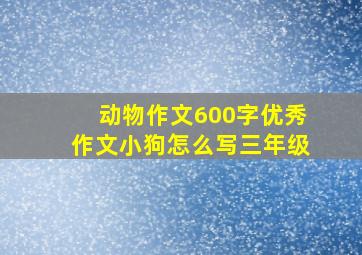 动物作文600字优秀作文小狗怎么写三年级